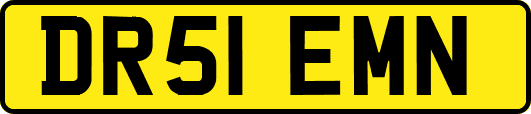 DR51 EMN